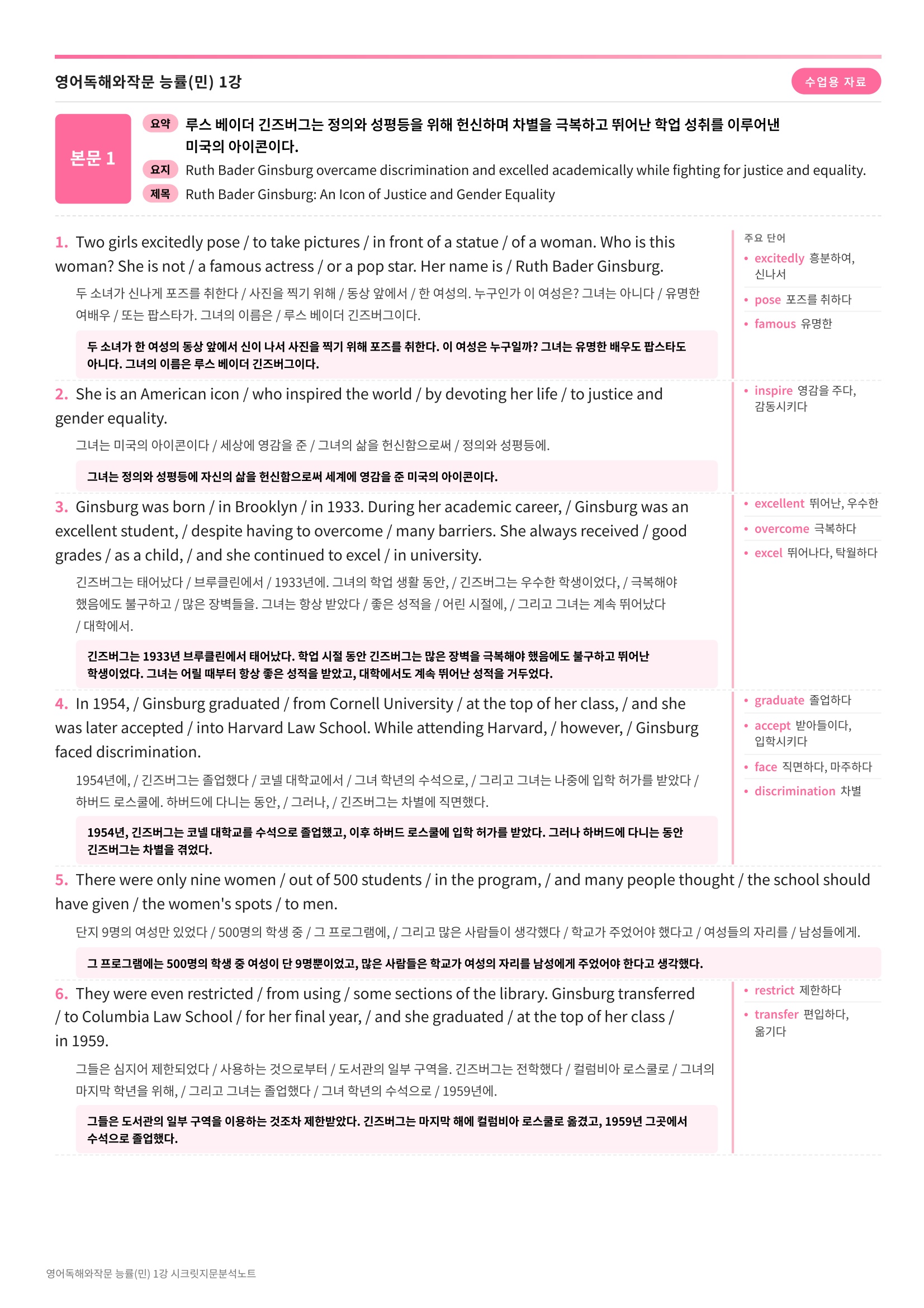 영어독해와작문 능률(민) 1강

수업용 자료

본문 1

요약 루스 베이더 긴즈버그는 정의와 성평등을 위해 헌신하며 차별을 극복하고 뛰어난 학업 성취를 이루어낸 미국의 아이콘이다.

요지 Ruth Bader Ginsburg overcame discrimination and excelled academically while fighting for justice and equality.

제목 Ruth Bader Ginsburg: An Icon of Justice and Gender Equality

1. Two girls excitedly pose / to take pictures / in front of a statue / of a woman. Who is this woman? She is not / a famous actress / or a pop star. Her name is / Ruth Bader Ginsburg.

두 소녀가 신나게 포즈를 취한다 / 사진을 찍기 위해 / 동상 앞에서 / 한 여성의. 누구인가 이 여성은? 그녀는 아니다 / 유명한 여배우 / 또는 팝스타가. 그녀의 이름은 / 루스 베이더 긴즈버그이다.

두 소녀가 한 여성의 동상 앞에서 신이 나서 사진을 찍기 위해 포즈를 취한다. 이 여성은 누구일까? 그녀는 유명한 배우도 팝스타도 아니다. 그녀의 이름은 루스 베이더 긴즈버그이다.

주요 단어
• excitedly 흥분하여, 신나서
• pose 포즈를 취하다
• famous 유명한

2. She is an American icon / who inspired the world / by devoting her life / to justice and gender equality.

그녀는 미국의 아이콘이다 / 세상에 영감을 준 / 그녀의 삶을 헌신함으로써 / 정의와 성평등에.

그녀는 정의와 성평등에 자신의 삶을 헌신함으로써 세계에 영감을 준 미국의 아이콘이다.

• inspire 영감을 주다, 감동시키다

3. Ginsburg was born / in Brooklyn / in 1933. During her academic career, / Ginsburg was an excellent student, / despite having to overcome / many barriers. She always received / good grades / as a child, / and she continued to excel / in university.

긴즈버그는 태어났다 / 브루클린에서 / 1933년에. 그녀의 학업 생활 동안, / 긴즈버그는 우수한 학생이었다, / 극복해야 했음에도 불구하고 / 많은 장벽들을. 그녀는 항상 받았다 / 좋은 성적을 / 어린 시절에, / 그리고 그녀는 계속 뛰어났다 / 대학에서.

긴즈버그는 1933년 브루클린에서 태어났다. 학업 시절 동안 긴즈버그는 많은 장벽을 극복해야 했음에도 불구하고 뛰어난 학생이었다. 그녀는 어릴 때부터 항상 좋은 성적을 받았고, 대학에서도 계속 뛰어난 성적을 거두었다.

• excellent 뛰어난, 우수한
• overcome 극복하다
• excel 뛰어나다, 탁월하다

4. In 1954, / Ginsburg graduated / from Cornell University / at the top of her class, / and she was later accepted / into Harvard Law School. While attending Harvard, / however, / Ginsburg faced discrimination.

1954년에, / 긴즈버그는 졸업했다 / 코넬 대학교에서 / 그녀 학년의 수석으로, / 그리고 그녀는 나중에 입학 허가를 받았다 / 하버드 로스쿨에. 하버드에 다니는 동안, / 그러나, / 긴즈버그는 차별에 직면했다.

1954년, 긴즈버그는 코넬 대학교를 수석으로 졸업했고, 이후 하버드 로스쿨에 입학 허가를 받았다. 그러나 하버드에 다니는 동안 긴즈버그는 차별을 겪었다.

• graduate 졸업하다
• accept 받아들이다, 입학시키다
• face 직면하다, 마주하다
• discrimination 차별

5. There were only nine women / out of 500 students / in the program, / and many people thought / the school should have given / the women's spots / to men.

단지 9명의 여성만 있었다 / 500명의 학생 중 / 그 프로그램에, / 그리고 많은 사람들이 생각했다 / 학교가 주었어야 했다고 / 여성들의 자리를 / 남성들에게.

그 프로그램에는 500명의 학생 중 여성이 단 9명뿐이었고, 많은 사람들은 학교가 여성의 자리를 남성에게 주었어야 한다고 생각했다.

6. They were even restricted / from using / some sections of the library. Ginsburg transferred / to Columbia Law School / for her final year, / and she graduated / at the top of her class / in 1959.

그들은 심지어 제한되었다 / 사용하는 것으로부터 / 도서관의 일부 구역을. 긴즈버그는 전학했다 / 컬럼비아 로스쿨로 / 그녀의 마지막 학년을 위해, / 그리고 그녀는 졸업했다 / 그녀 학년의 수석으로 / 1959년에.

그들은 도서관의 일부 구역을 이용하는 것조차 제한받았다. 긴즈버그는 마지막 해에 컬럼비아 로스쿨로 옮겼고, 1959년 그곳에서 수석으로 졸업했다.

• restrict 제한하다
• transfer 편입하다, 옮기다

영어독해와작문 능률(민) 1강 시크릿지문분석노트